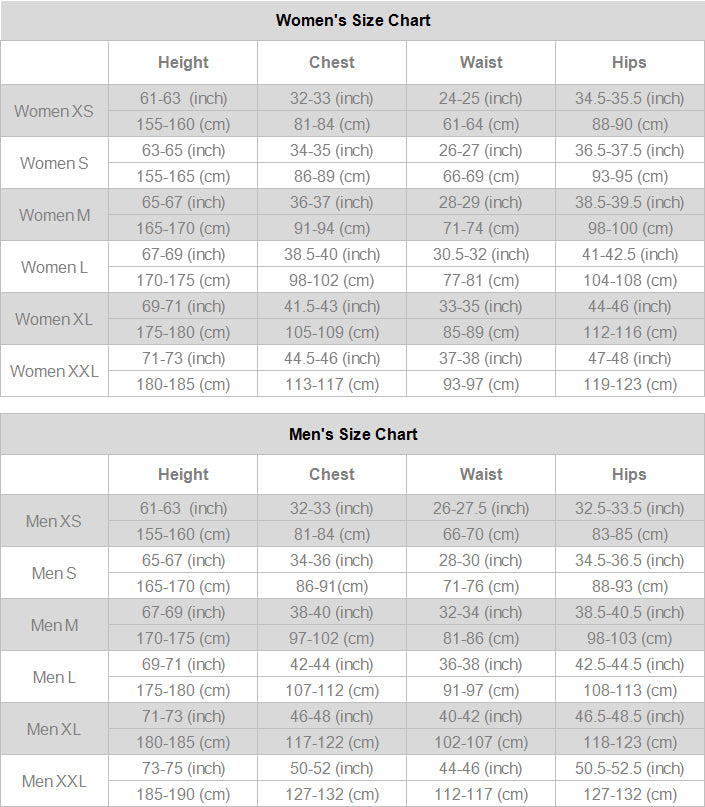 Women's Size Chart

| | Height | Chest | Waist | Hips |
|---|---|---|---|---|
| Women XS | 61-63 (inch) | 32-33 (inch) | 24-25 (inch) | 34.5-35.5 (inch) |
| | 155-160 (cm) | 81-84 (cm) | 61-64 (cm) | 88-90 (cm) |
| Women S | 63-65 (inch) | 34-35 (inch) | 26-27 (inch) | 36.5-37.5 (inch) |
| | 155-165 (cm) | 86-89 (cm) | 66-69 (cm) | 93-95 (cm) |
| Women M | 65-67 (inch) | 36-37 (inch) | 28-29 (inch) | 38.5-39.5 (inch) |
| | 165-170 (cm) | 91-94 (cm) | 71-74 (cm) | 98-100 (cm) |
| Women L | 67-69 (inch) | 38.5-40 (inch) | 30.5-32 (inch) | 41-42.5 (inch) |
| | 170-175 (cm) | 98-102 (cm) | 77-81 (cm) | 104-108 (cm) |
| Women XL | 69-71 (inch) | 41.5-43 (inch) | 33-35 (inch) | 44-46 (inch) |
| | 175-180 (cm) | 105-109 (cm) | 85-89 (cm) | 112-116 (cm) |
| Women XXL | 71-73 (inch) | 44.5-46 (inch) | 37-38 (inch) | 47-48 (inch) |
| | 180-185 (cm) | 113-117 (cm) | 93-97 (cm) | 119-123 (cm) |

Men's Size Chart

| | Height | Chest | Waist | Hips |
|---|---|---|---|---|
| Men XS | 61-63 (inch) | 32-33 (inch) | 26-27.5 (inch) | 32.5-33.5 (inch) |
| | 155-160 (cm) | 81-84 (cm) | 66-70 (cm) | 83-85 (cm) |
| Men S | 65-67 (inch) | 34-36 (inch) | 28-30 (inch) | 34.5-36.5 (inch) |
| | 165-170 (cm) | 86-91(cm) | 71-76 (cm) | 88-93 (cm) |
| Men M | 67-69 (inch) | 38-40 (inch) | 32-34 (inch) | 38.5-40.5 (inch) |
| | 170-175 (cm) | 97-102 (cm) | 81-86 (cm) | 98-103 (cm) |
| Men L | 69-71 (inch) | 42-44 (inch) | 36-38 (inch) | 42.5-44.5 (inch) |
| | 175-180 (cm) | 107-112 (cm) | 91-97 (cm) | 108-113 (cm) |
| Men XL | 71-73 (inch) | 46-48 (inch) | 40-42 (inch) | 46.5-48.5 (inch) |
| | 180-185 (cm) | 117-122 (cm) | 102-107 (cm) | 118-123 (cm) |
| Men XXL | 73-75 (inch) | 50-52 (inch) | 44-46 (inch) | 50.5-52.5 (inch) |
| | 185-190 (cm) | 127-132 (cm) | 112-117 (cm) | 127-132 (cm) |